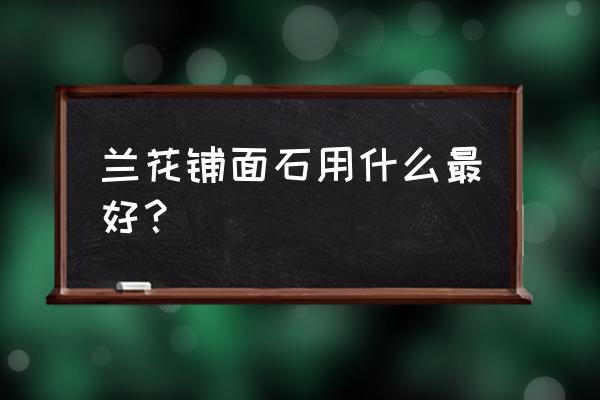 兰花铺面石用什么最好？